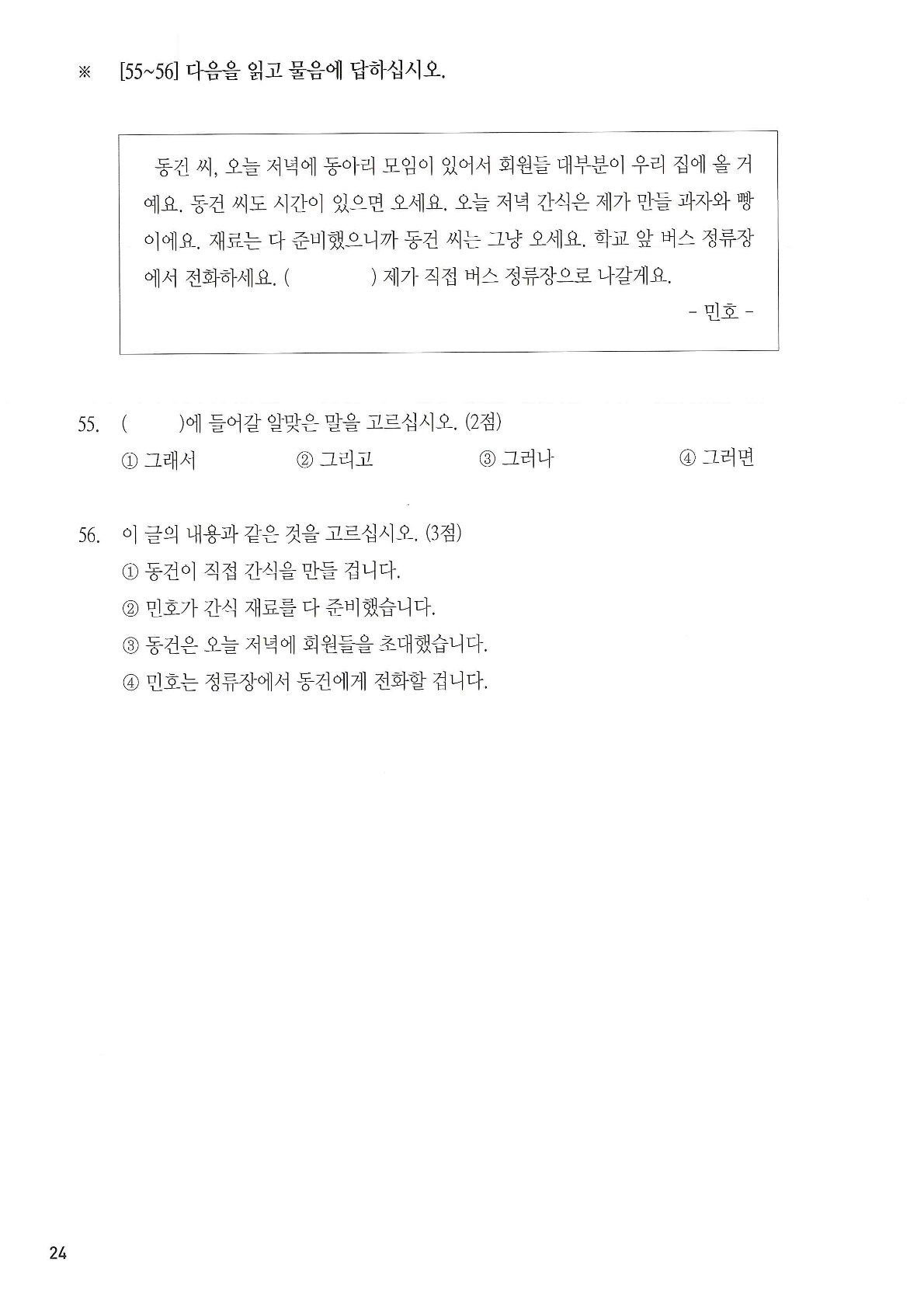 ※ [55~56] 다음을 읽고 물음에 답하십시오.

동건 씨, 오늘 저녁에 동아리 모임이 있어서 회원들 대부분이 우리 집에 올 거예요. 동건 씨도 시간이 있으면 오세요. 오늘 저녁 간식은 제가 만들 과자와 빵이에요. 재료는 다 준비했으니까 동건 씨는 그냥 오세요. 학교 앞 버스 정류장에서 전화하세요. (          ) 제가 직접 버스 정류장으로 나갈게요.

- 민호 -

55. (          )에 들어갈 알맞은 말을 고르십시오. (2점)
① 그래서
② 그리고
③ 그러나
④ 그러면

56. 이 글의 내용과 같은 것을 고르십시오. (3점)
① 동건이 직접 간식을 만들 겁니다.
② 민호가 간식 재료를 다 준비했습니다.
③ 동건은 오늘 저녁에 회원들을 초대했습니다.
④ 민호는 정류장에서 동건에게 전화할 겁니다.

24